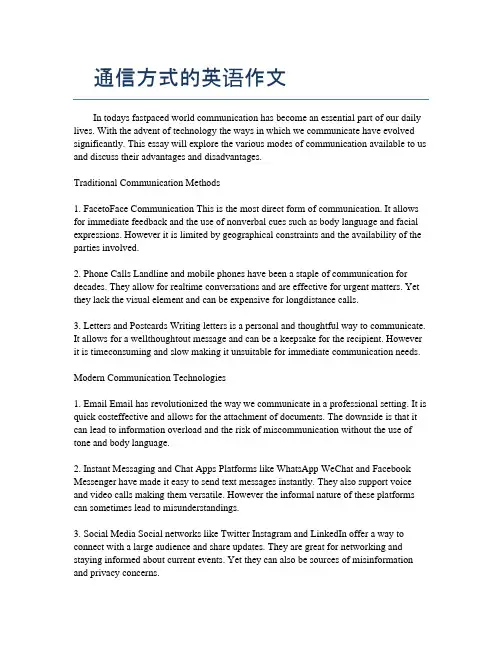 通信方式的英语作文

In todays fastpaced world communication has become an essential part of our daily lives. With the advent of technology the ways in which we communicate have evolved significantly. This essay will explore the various modes of communication available to us and discuss their advantages and disadvantages.

Traditional Communication Methods

1. FacetoFace Communication This is the most direct form of communication. It allows for immediate feedback and the use of nonverbal cues such as body language and facial expressions. However it is limited by geographical constraints and the availability of the parties involved.

2. Phone Calls Landline and mobile phones have been a staple of communication for decades. They allow for realtime conversations and are effective for urgent matters. Yet they lack the visual element and can be expensive for longdistance calls.

3. Letters and Postcards Writing letters is a personal and thoughtful way to communicate. It allows for a wellthoughtout message and can be a keepsake for the recipient. However it is timeconsuming and slow making it unsuitable for immediate communication needs.

Modern Communication Technologies

1. Email Email has revolutionized the way we communicate in a professional setting. It is quick costeffective and allows for the attachment of documents. The downside is that it can lead to information overload and the risk of miscommunication without the use of tone and body language.

2. Instant Messaging and Chat Apps Platforms like WhatsApp WeChat and Facebook Messenger have made it easy to send text messages instantly. They also support voice and video calls making them versatile. However the informal nature of these platforms can sometimes lead to misunderstandings.

3. Social Media Social networks like Twitter Instagram and LinkedIn offer a way to connect with a large audience and share updates. They are great for networking and staying informed about current events. Yet they can also be sources of misinformation and privacy concerns.